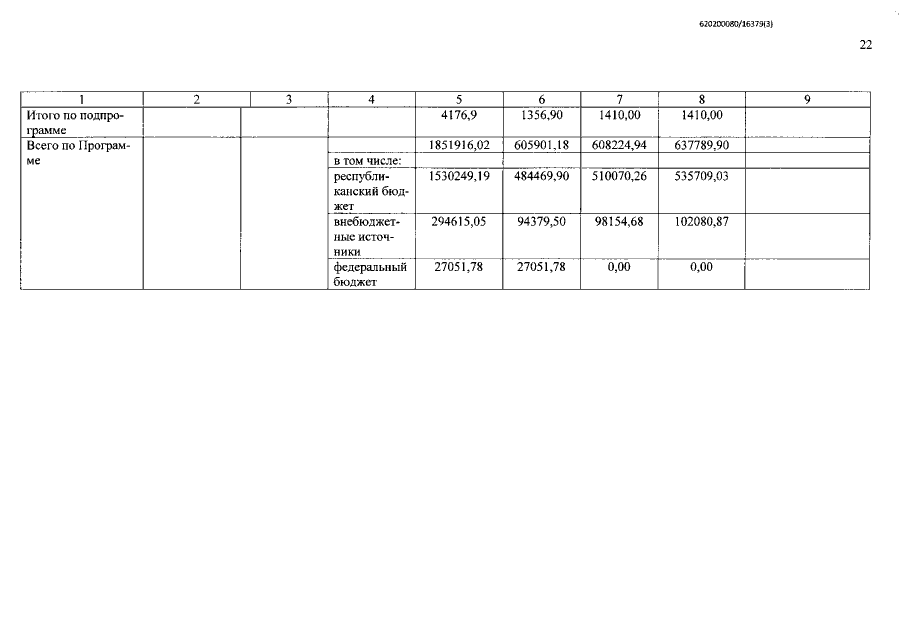 620200080/16379(3)

22

| 1 | 2 | 3 | 4 | 5 | 6 | 7 | 8 | 9 |
|---|---|---|---|---|---|---|---|---|
| Итого по подпрограмме | | | | 4176,9 | 1356,90 | 1410,00 | 1410,00 | |
| Всего по Программе | | | | 1851916,02 | 605901,18 | 608224,94 | 637789,90 | |
| | | | в том числе: | | | | | |
| | | | республиканский бюджет | 1530249,19 | 484469,90 | 510070,26 | 535709,03 | |
| | | | внебюджетные источники | 294615,05 | 94379,50 | 98154,68 | 102080,87 | |
| | | | федеральный бюджет | 27051,78 | 27051,78 | 0,00 | 0,00 | |